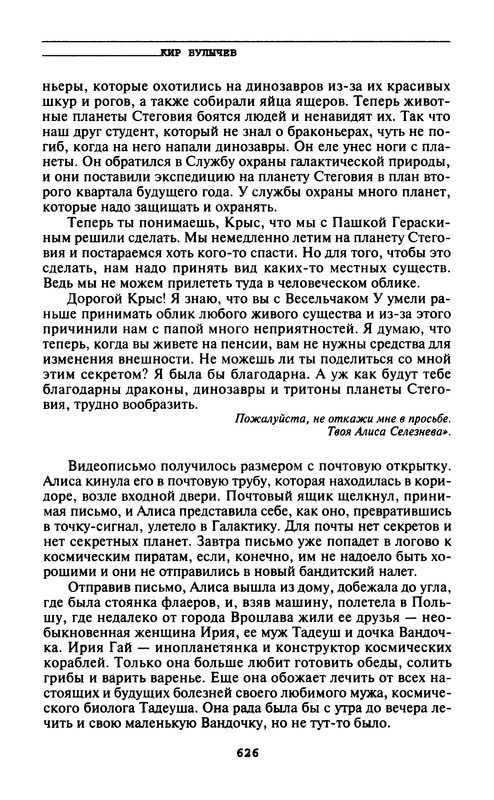 КИР БУЛЫЧЕВ

ньеры, которые охотились на динозавров из-за их красивых шкур и рогов, а также собирали яйца ящеров. Теперь животные планеты Стеговия боятся людей и ненавидят их. Так что наш друг студент, который не знал о браконьерах, чуть не погиб, когда на него напали динозавры. Он еле унес ноги с планеты. Он обратился в Службу охраны галактической природы, и они поставили экспедицию на планету Стеговия в план второго квартала будущего года. У службы охраны много планет, которые надо защищать и охранять.

Теперь ты понимаешь, Крыс, что мы с Пашкой Гераскиным решили сделать. Мы немедленно летим на планету Стеговия и постараемся хоть кого-то спасти. Но для того, чтобы это сделать, нам надо принять вид каких-то местных существ. Ведь мы не можем прилететь туда в человеческом облике.

Дорогой Крыс! Я знаю, что вы с Весельчаком У умели раньше принимать облик любого живого существа и из-за этого причинили нам с папой много неприятностей. Я думаю, что теперь, когда вы живете на пенсии, вам не нужны средства для изменения внешности. Не можешь ли ты поделиться со мной этим секретом? Я была бы благодарна. А уж как будут тебе благодарны драконы, динозавры и тритоны планеты Стеговия, трудно вообразить.

Пожалуйста, не откажи мне в просьбе.
Твоя Алиса Селезнева».

Видеописьмо получилось размером с почтовую открытку. Алиса кинула его в почтовую трубу, которая находилась в коридоре, возле входной двери. Почтовый ящик щелкнул, принимая письмо, и Алиса представила себе, как оно, превратившись в точку-сигнал, улетело в Галактику. Для почты нет секретов и нет секретных планет. Завтра письмо уже попадет в логово к космическим пиратам, если, конечно, им не надоело быть хорошими и они не отправились в новый бандитский налет.

Отправив письмо, Алиса вышла из дому, добежала до угла, где была стоянка флаеров, и, взяв машину, полетела в Польшу, где недалеко от города Вроцлава жили ее друзья — необыкновенная женщина Ирия, ее муж Тадеуш и дочка Вандочка. Ирия Гай — инопланетянка и конструктор космических кораблей. Только она больше любит готовить обеды, солить грибы и варить варенье. Еще она обожает лечить от всех настоящих и будущих болезней своего любимого мужа, космического биолога Тадеуша. Она рада была бы с утра до вечера лечить и свою маленькую Вандочку, но не тут-то было.

626